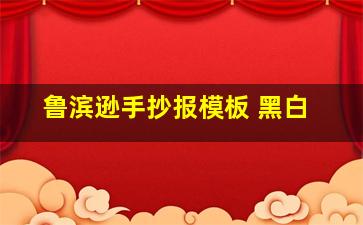 鲁滨逊手抄报模板 黑白